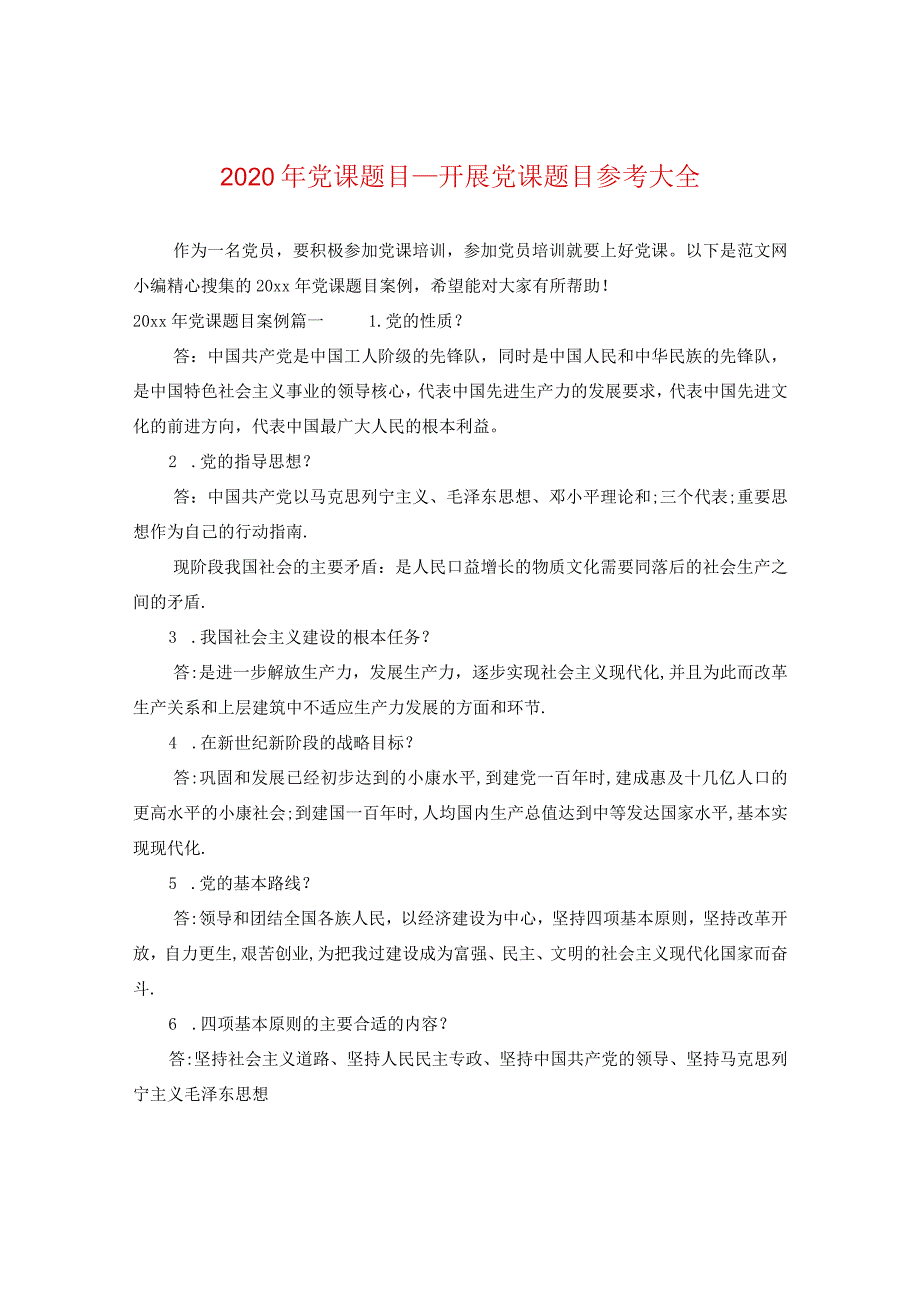 2020年党课题目—开展党课题目参考大全

作为一名党员，要积极参加党课培训，参加党员培训就要上好党课。以下是范文网小编精心搜集的20xx年党课题目案例，希望能对大家有所帮助！

20xx年党课题目案例篇一　　1.党的性质？

答：中国共产党是中国工人阶级的先锋队，同时是中国人民和中华民族的先锋队，是中国特色社会主义事业的领导核心，代表中国先进生产力的发展要求，代表中国先进文化的前进方向，代表中国最广大人民的根本利益。

2 .党的指导思想？

答：中国共产党以马克思列宁主义、毛泽东思想、邓小平理论和;三个代表;重要思想作为自己的行动指南.

现阶段我国社会的主要矛盾：是人民口益增长的物质文化需要同落后的社会生产之间的矛盾.

3 .我国社会主义建设的根本任务？

答:是进一步解放生产力，发展生产力，逐步实现社会主义现代化,并且为此而改革生产关系和上层建筑中不适应生产力发展的方面和环节.

4 .在新世纪新阶段的战略目标？

答:巩固和发展已经初步达到的小康水平,到建党一百年时,建成惠及十几亿人口的更高水平的小康社会;到建国一百年时,人均国内生产总值达到中等发达国家水平,基本实现现代化.

5 .党的基本路线？

答:领导和团结全国各族人民，以经济建设为中心，坚持四项基本原则，坚持改革开放,自力更生,艰苦创业,为把我过建设成为富强、民主、文明的社会主义现代化国家而奋斗.

6 .四项基本原则的主要合适的内容？

答:坚持社会主义道路、坚持人民民主专政、坚持中国共产党的领导、坚持马克思列宁主义毛泽东思想